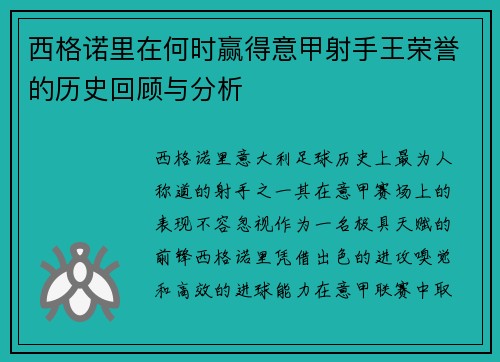 西格诺里在何时赢得意甲射手王荣誉的历史回顾与分析

西格诺里意大利足球历史上最为人称道的射手之一其在意甲赛场上的表现不容忽视作为一名极具天赋的前锋西格诺里凭借出色的进攻嗅觉和高效的进球能力在意甲联赛中取